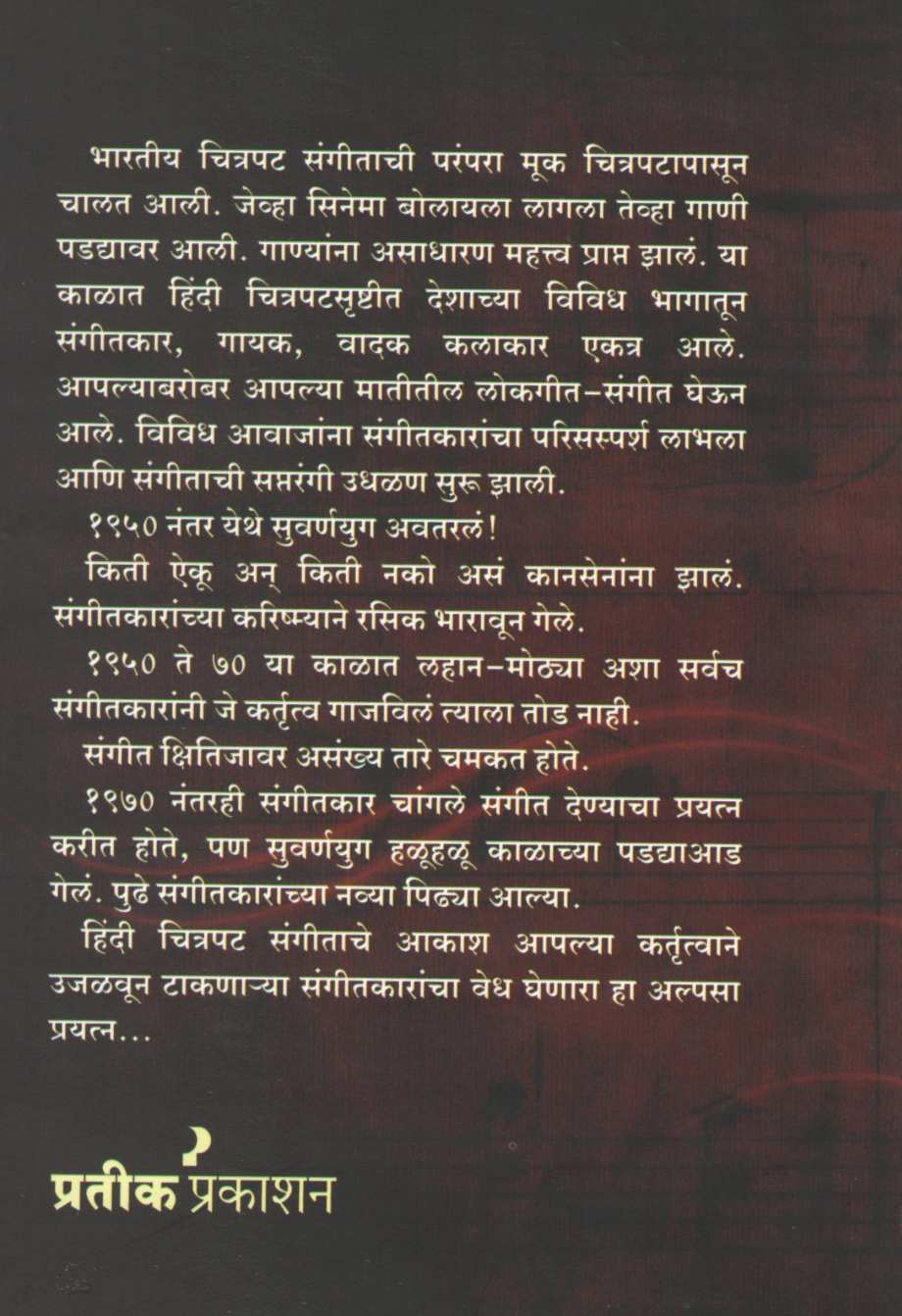 भारतीय चित्रपट संगीताची परंपरा मूक चित्रपटापासून चालत आली. जेव्हा सिनेमा बोलायला लागला तेव्हा गाणी पडद्यावर आली. गाण्यांना असाधारण महत्त्व प्राप्त झालं. या काळात हिंदी चित्रपटसृष्टीत देशाच्या विविध भागातून संगीतकार, गायक, वादक कलाकार एकत्र आले. आपल्याबरोबर आपल्या मातीतील लोकगीत-संगीत घेऊन आले. विविध आवाजांना संगीतकारांचा परिसस्पर्श लाभला आणि संगीताची सप्तरंगी उधळण सुरू झाली.

१९५० नंतर येथे सुवर्णयुग अवतरलं!

किती ऐकू अन् किती नको असं कानसेनांना झालं. संगीतकारांच्या करिष्म्याने रसिक भारावून गेले.

१९५० ते ७० या काळात लहान-मोठ्या अशा सर्वच संगीतकारांनी जे कर्तृत्व गाजविलं त्याला तोड नाही.

संगीत क्षितिजावर असंख्य तारे चमकत होते.

१९७० नंतरही संगीतकार चांगले संगीत देण्याचा प्रयत्न करीत होते, पण सुवर्णयुग हळूहळू काळाच्या पडद्याआड गेलं. पुढे संगीतकारांच्या नव्या पिढ्या आल्या.

हिंदी चित्रपट संगीताचे आकाश आपल्या कर्तृत्वाने उजळवून टाकणाऱ्या संगीतकारांचा वेध घेणारा हा अल्पसा प्रयत्न...

प्रतीक प्रकाशन